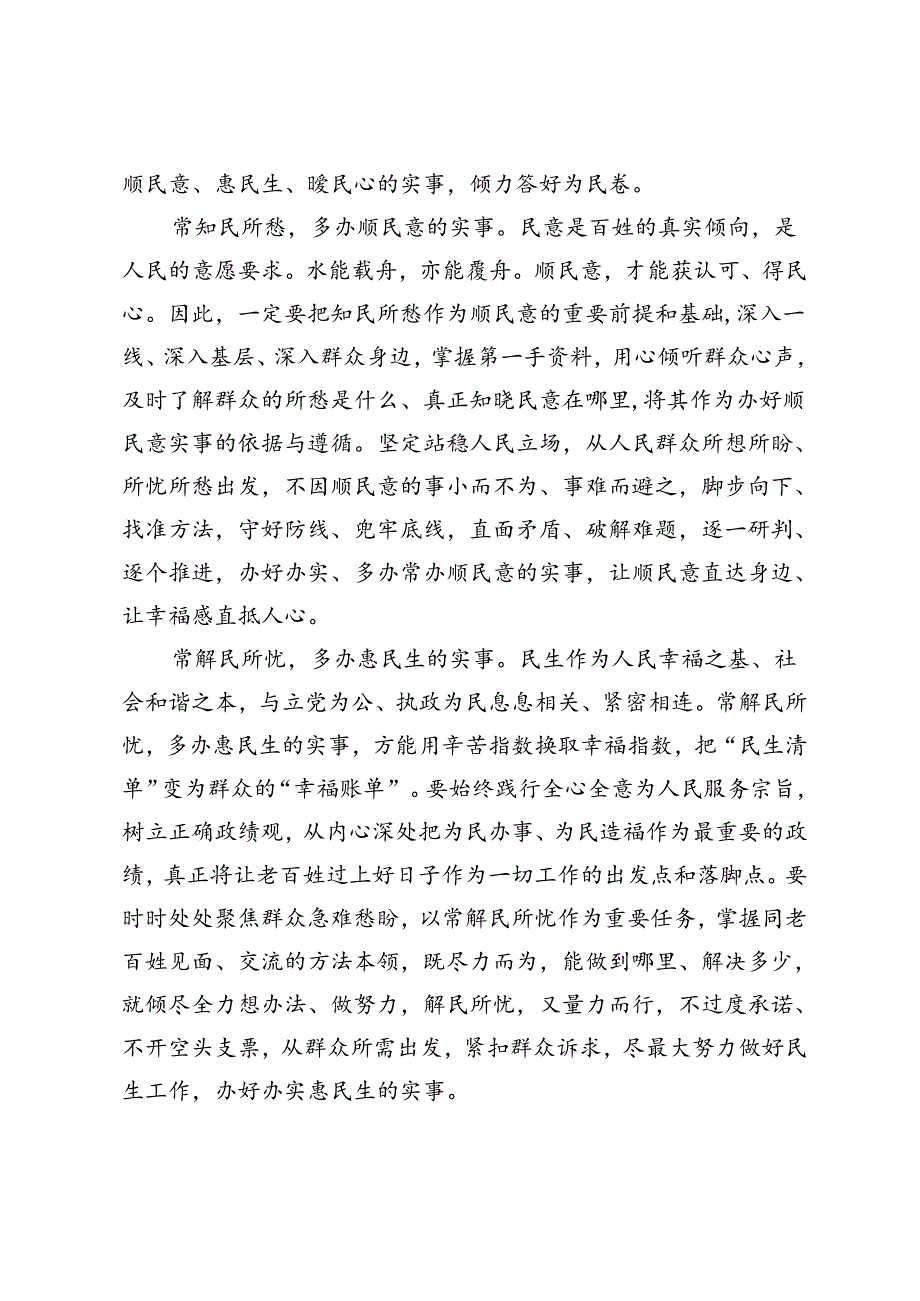 顺民意、惠民生、暖民心的实事，倾力答好为民卷。

常知民所愁，多办顺民意的实事。民意是百姓的真实倾向，是人民的意愿要求。水能载舟，亦能覆舟。顺民意，才能获认可、得民心。因此，一定要把知民所愁作为顺民意的重要前提和基础，深入一线、深入基层、深入群众身边，掌握第一手资料，用心倾听群众心声，及时了解群众的所愁是什么、真正知晓民意在哪里，将其作为办好顺民意实事的依据与遵循。坚定站稳人民立场，从人民群众所想所盼、所忧所愁出发，不因顺民意的事小而不为、事难而避之，脚步向下、找准方法，守好防线、兜牢底线，直面矛盾、破解难题，逐一研判、逐个推进，办好办实、多办常办顺民意的实事，让顺民意直达身边、让幸福感直抵人心。

常解民所忧，多办惠民生的实事。民生作为人民幸福之基、社会和谐之本，与立党为公、执政为民息息相关、紧密相连。常解民所忧，多办惠民生的实事，方能用辛苦指数换取幸福指数，把“民生清单”变为群众的“幸福账单”。要始终践行全心全意为人民服务宗旨，树立正确政绩观，从内心深处把为民办事、为民造福作为最重要的政绩，真正将让老百姓过上好日子作为一切工作的出发点和落脚点。要时时处处聚焦群众急难愁盼，以常解民所忧作为重要任务，掌握同老百姓见面、交流的方法本领，既尽力而为，能做到哪里、解决多少，就倾尽全力想办法、做努力，解民所忧，又量力而行，不过度承诺、不开空头支票，从群众所需出发，紧扣群众诉求，尽最大努力做好民生工作，办好办实惠民生的实事。